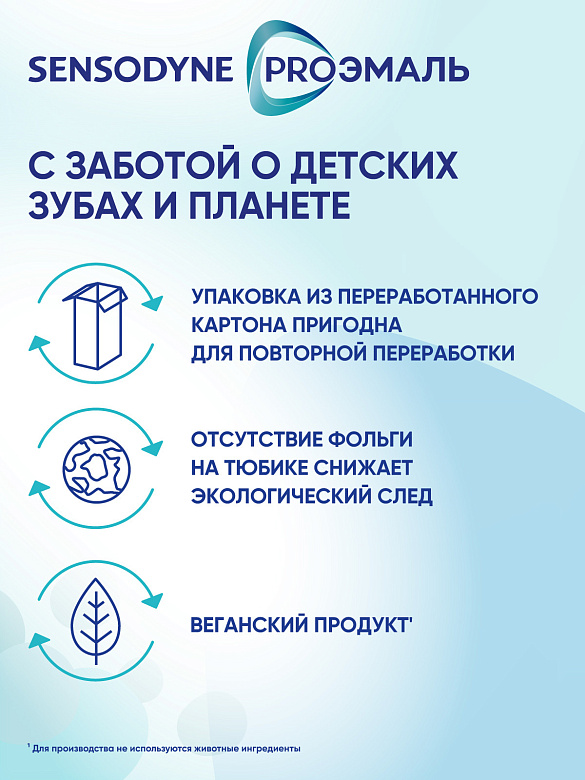 SENSODYNE PROЭМАЛЬ

С ЗАБОТОЙ О ДЕТСКИХ ЗУБАХ И ПЛАНЕТЕ

УПАКОВКА ИЗ ПЕРЕРАБОТАННОГО КАРТОНА ПРИГОДНА ДЛЯ ПОВТОРНОЙ ПЕРЕРАБОТКИ

ОТСУТСТВИЕ ФОЛЬГИ НА ТЮБИКЕ СНИЖАЕТ ЭКОЛОГИЧЕСКИЙ СЛЕД

ВЕГАНСКИЙ ПРОДУКТ$^{1}$

$^{1}$ Для производства не используются животные ингредиенты